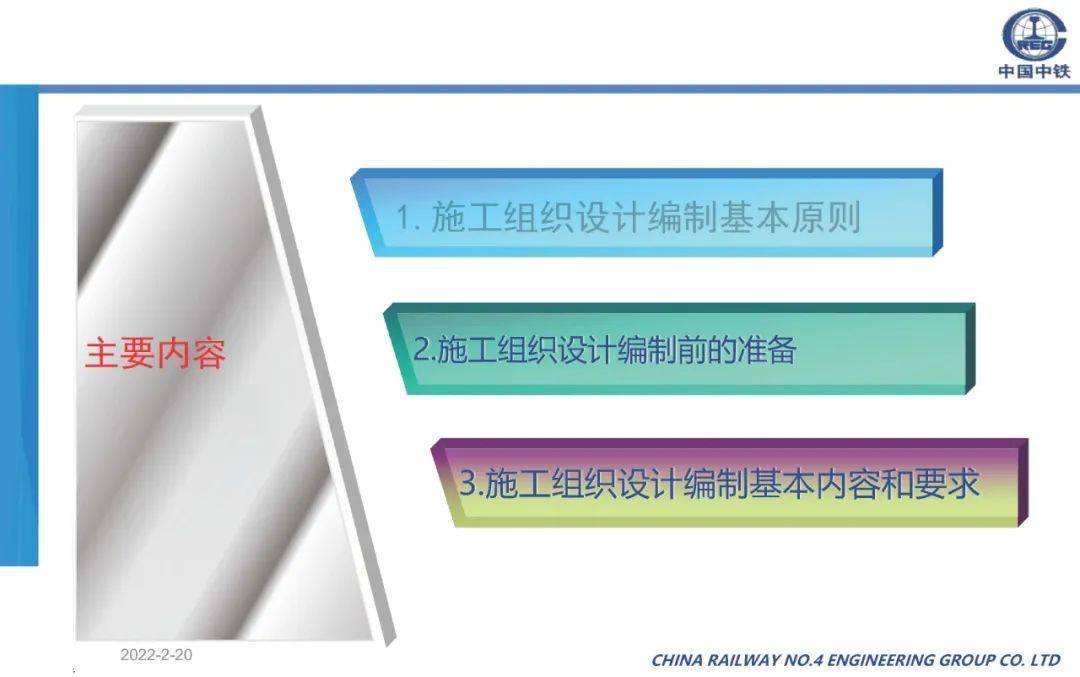 CREC
中国中铁

主要内容

1. 施工组织设计编制基本原则

2.施工组织设计编制前的准备

3.施工组织设计编制基本内容和要求

2022-2-20

CHINA RAILWAY NO.4 ENGINEERING GROUP CO. LTD